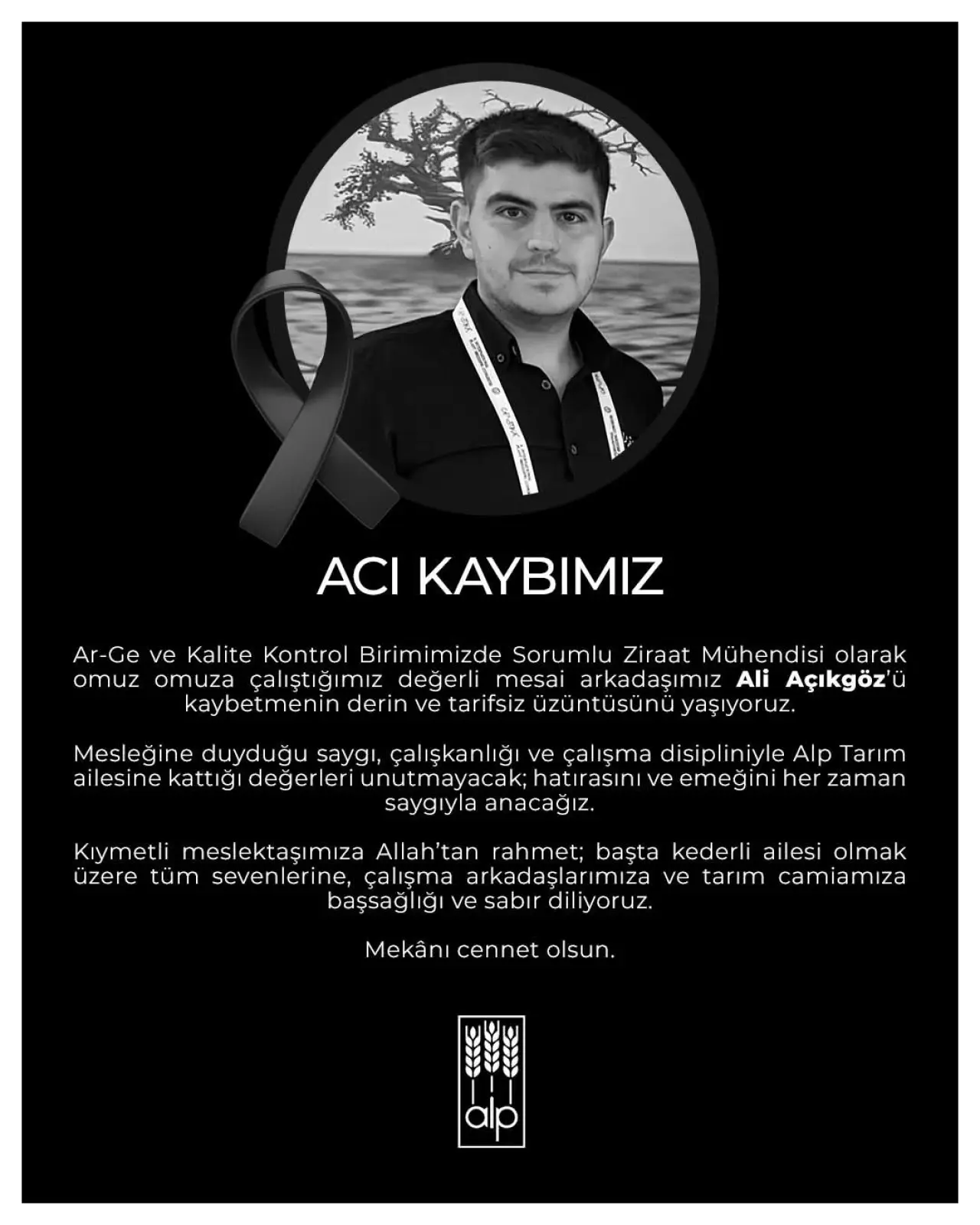 ACI KAYBIMIZ

Ar-Ge ve Kalite Kontrol Birimimizde Sorumlu Ziraat Mühendisi olarak omuz omuza çalıştığımız değerli mesai arkadaşımız Ali Açıkgöz'ü kaybetmenin derin ve tarifsiz üzüntüsünü yaşıyoruz.

Mesleğine duyduğu saygı, çalışkanlığı ve çalışma disipliniyle Alp Tarım ailesine kattığı değerleri unutmayacak; hatırasını ve emeğini her zaman saygıyla anacağız.

Kıymetli meslektaşımıza Allah'tan rahmet; başta kederli ailesi olmak üzere tüm sevenlerine, çalışma arkadaşlarımıza ve tarım camiamıza başsağlığı ve sabır diliyoruz.

Mekânı cennet olsun.

alp